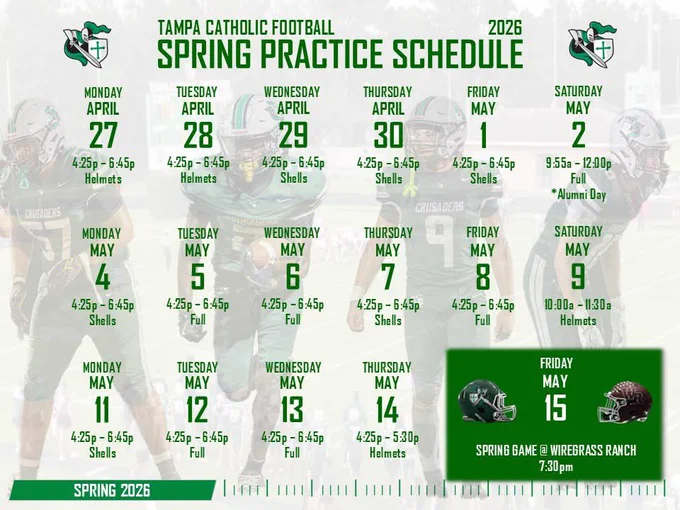 TAMPA CATHOLIC FOOTBALL 2026
SPRING PRACTICE SCHEDULE

MONDAY
APRIL
27
4:25p - 6:45p
Helmets

TUESDAY
APRIL
28
4:25p - 6:45p
Helmets

WEDNESDAY
APRIL
29
4:25p - 6:45p
Shells

THURSDAY
APRIL
30
4:25p - 6:45p
Shells

FRIDAY
MAY
1
4:25p - 6:45p
Shells

SATURDAY
MAY
2
9:55a - 12:00p
Full
*Alumni Day

MONDAY
MAY
4
4:25p - 6:45p
Shells

TUESDAY
MAY
5
4:25p - 6:45p
Full

WEDNESDAY
MAY
6
4:25p - 6:45p
Full

THURSDAY
MAY
7
4:25p - 6:45p
Shells

FRIDAY
MAY
8
4:25p - 6:45p
Full

SATURDAY
MAY
9
10:00a - 11:30a
Helmets

MONDAY
MAY
11
4:25p - 6:45p
Shells

TUESDAY
MAY
12
4:25p - 6:45p
Full

WEDNESDAY
MAY
13
4:25p - 6:45p
Full

THURSDAY
MAY
14
4:25p - 5:30p
Helmets

FRIDAY
MAY
15
SPRING GAME @ WIREGRASS RANCH
7:30pm

SPRING 2026